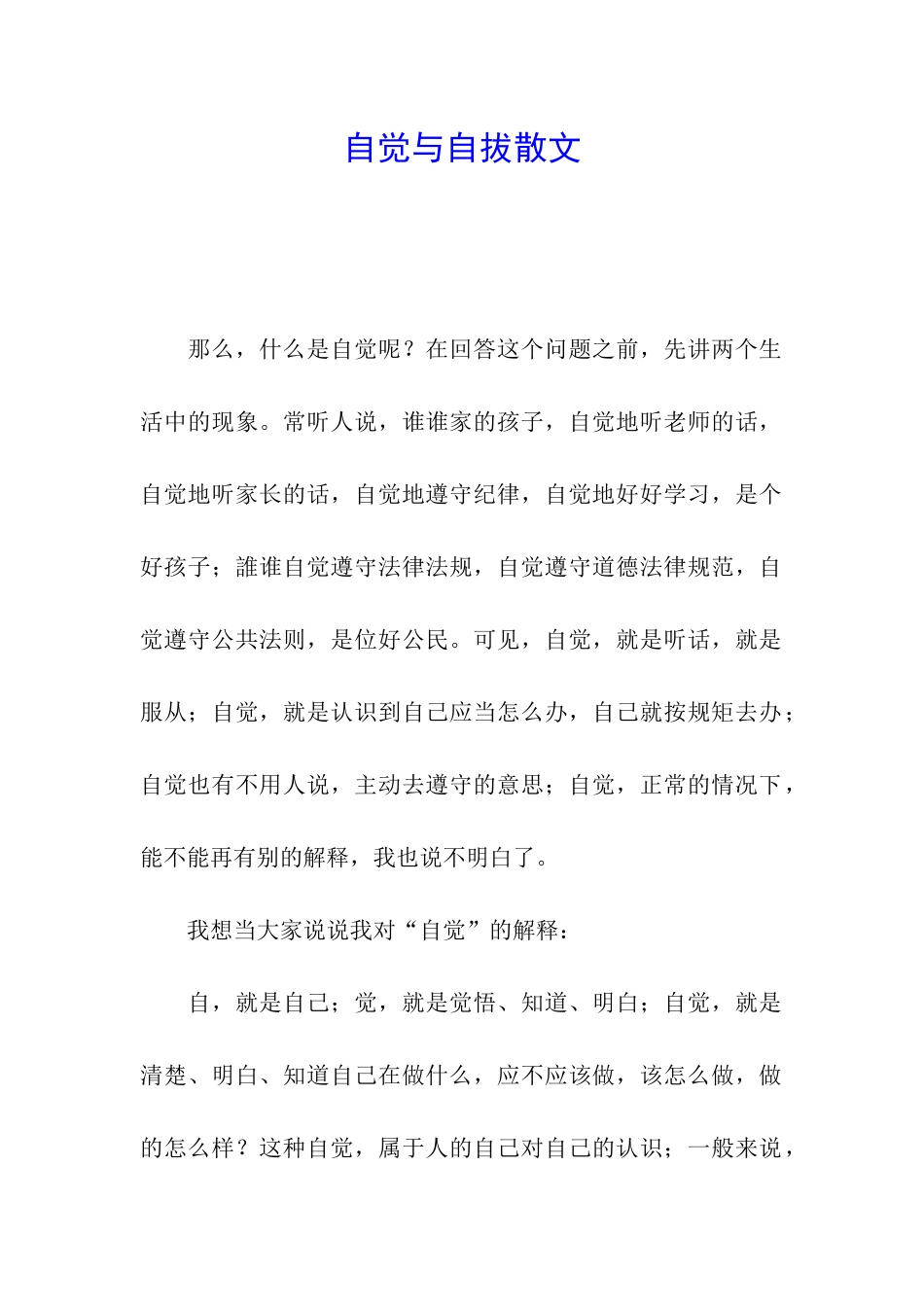 自觉与自拔散文

那么，什么是自觉呢？在回答这个问题之前，先讲两个生活中的现象。常听人说，谁谁家的孩子，自觉地听老师的话，自觉地听家长的话，自觉地遵守纪律，自觉地好好学习，是个好孩子；誰谁自觉遵守法律法规，自觉遵守道德法律规范，自觉遵守公共法则，是位好公民。可见，自觉，就是听话，就是服从；自觉，就是认识到自己应当怎么办，自己就按规矩去办；自觉也有不用人说，主动去遵守的意思；自觉，正常的情况下，能不能再有别的解释，我也说不明白了。

我想当大家说说我对“自觉”的解释：

自，就是自己；觉，就是觉悟、知道、明白；自觉，就是清楚、明白、知道自己在做什么，应不应该做，该怎么做，做的怎么样？这种自觉，属于人的自己对自己的认识；一般来说，